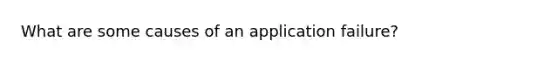 What are some causes of an application failure?